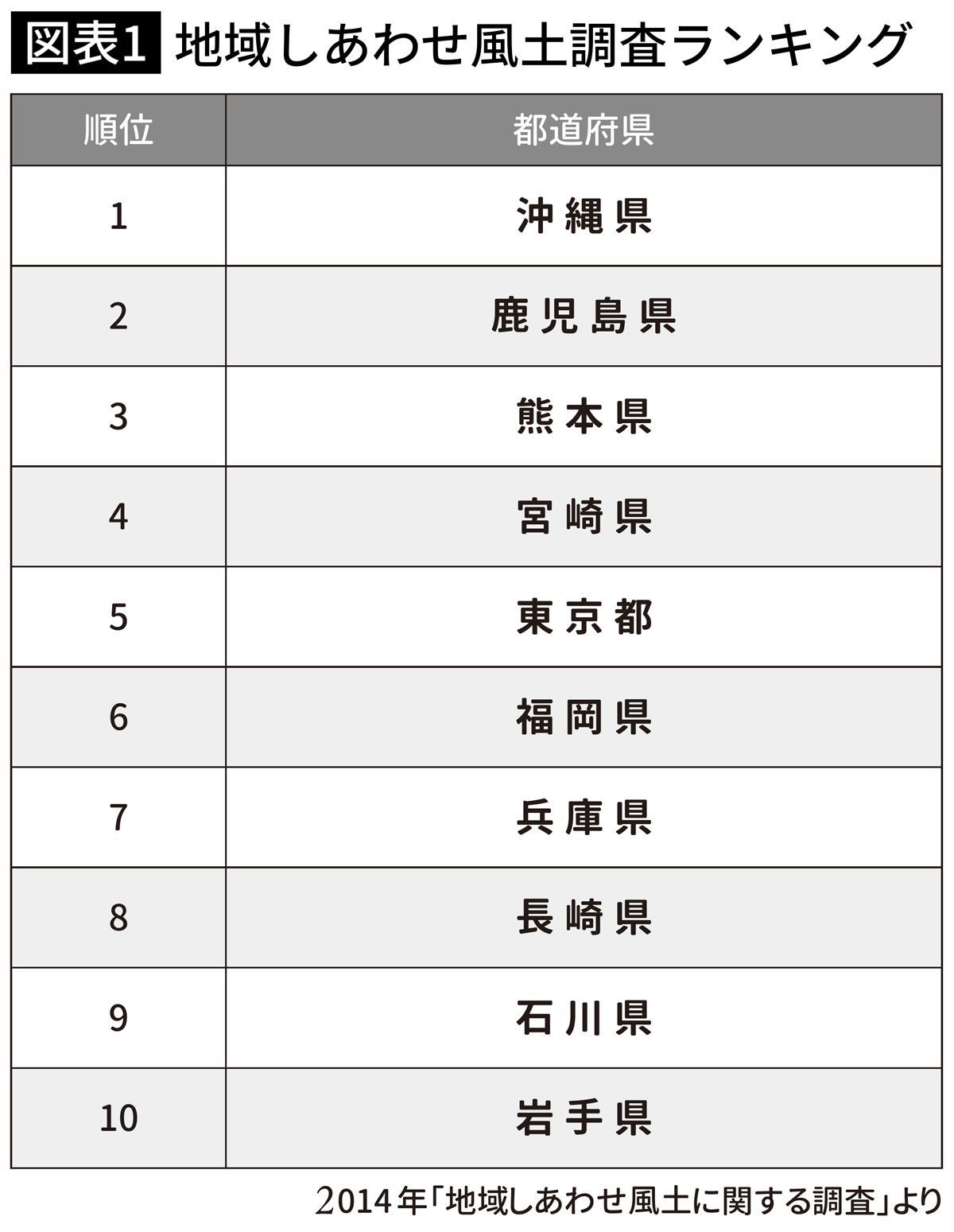 図表1 地域しあわせ風土調査ランキング

| 順位 | 都道府県 |
|---|---|
| 1 | 沖縄県 |
| 2 | 鹿児島県 |
| 3 | 熊本県 |
| 4 | 宮崎県 |
| 5 | 東京都 |
| 6 | 福岡県 |
| 7 | 兵庫県 |
| 8 | 長崎県 |
| 9 | 石川県 |
| 10 | 岩手県 |

2014年「地域しあわせ風土に関する調査」より